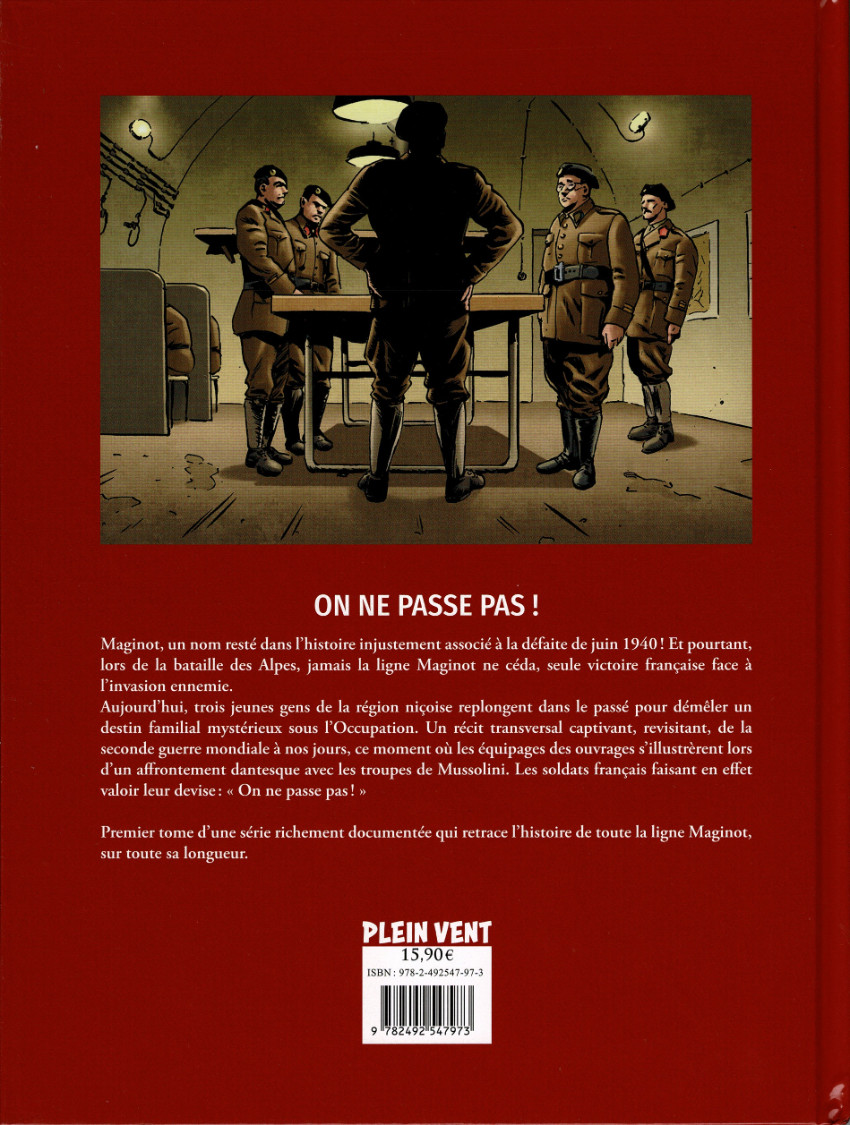 ON NE PASSE PAS !

Maginot, un nom resté dans l'histoire injustement associé à la défaite de juin 1940 ! Et pourtant, lors de la bataille des Alpes, jamais la ligne Maginot ne céda, seule victoire française face à l'invasion ennemie.

Aujourd'hui, trois jeunes gens de la région niçoise replongent dans le passé pour démêler un destin familial mystérieux sous l'Occupation. Un récit transversal captivant, revisitant, de la seconde guerre mondiale à nos jours, ce moment où les équipages des ouvrages s'illustrèrent lors d'un affrontement dantesque avec les troupes de Mussolini. Les soldats français faisant en effet valoir leur devise : « On ne passe pas ! »

Premier tome d'une série richement documentée qui retrace l'histoire de toute la ligne Maginot, sur toute sa longueur.

PLEIN VENT
15,90€
ISBN : 978-2-492547-97-3
9 782492 547973